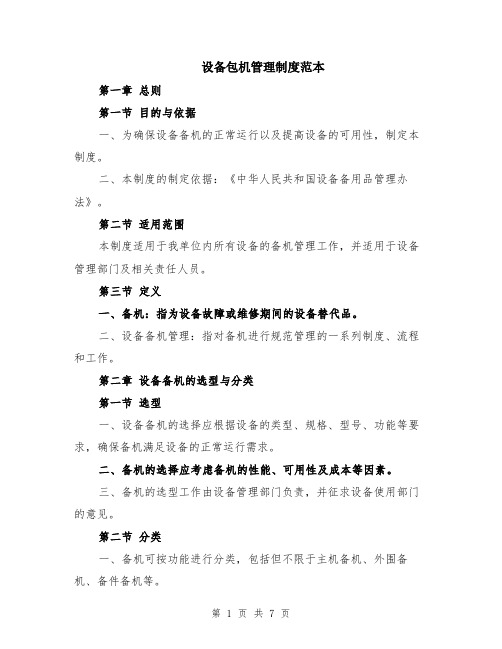 设备包机管理制度范本

第一章 总则

第一节 目的与依据

一、为确保设备备机的正常运行以及提高设备的可用性，制定本制度。

二、本制度的制定依据：《中华人民共和国设备备用品管理办法》。

第二节 适用范围

本制度适用于我单位内所有设备的备机管理工作，并适用于设备管理部门及相关责任人员。

第三节 定义

一、备机：指为设备故障或维修期间的设备替代品。

二、设备备机管理：指对备机进行规范管理的一系列制度、流程和工作。

第二章 设备备机的选型与分类

第一节 选型

一、设备备机的选择应根据设备的类型、规格、型号、功能等要求，确保备机满足设备的正常运行需求。

二、备机的选择应考虑备机的性能、可用性及成本等因素。

三、备机的选型工作由设备管理部门负责，并征求设备使用部门的意见。

第二节 分类

一、备机可按功能进行分类，包括但不限于主机备机、外围备机、备件备机等。

第 1 页 共 7 页